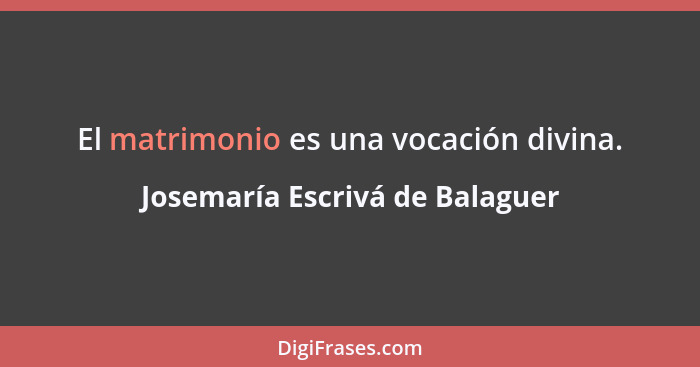 El matrimonio es una vocación divina.

Josemaría Escrivá de Balaguer

DigiFrases.com